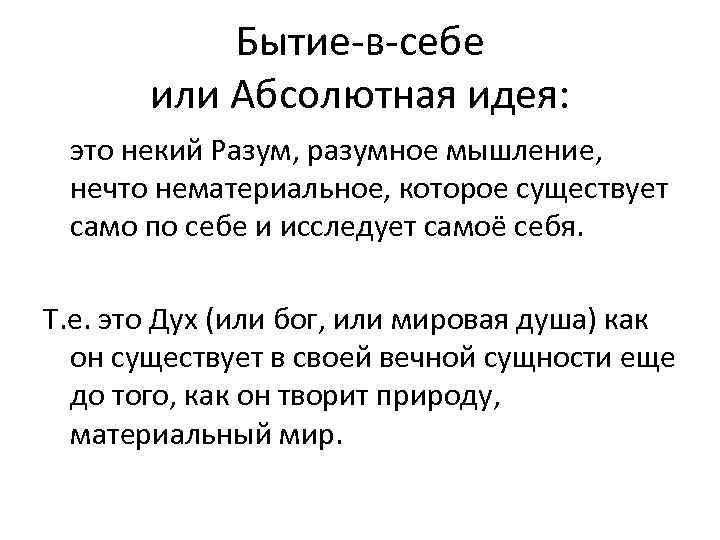 Бытие-в-себе
или Абсолютная идея:

это некий Разум, разумное мышление, нечто нематериальное, которое существует само по себе и исследует самоё себя.

Т.е. это Дух (или бог, или мировая душа) как он существует в своей вечной сущности еще до того, как он творит природу, материальный мир.